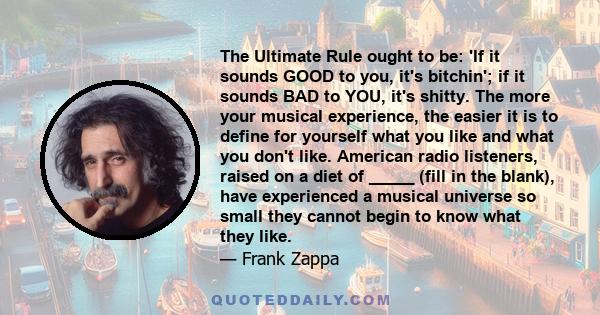 The Ultimate Rule ought to be: 'If it sounds GOOD to you, it's bitchin'; if it sounds BAD to YOU, it's shitty. The more your musical experience, the easier it is to define for yourself what you like and what you don't like. American radio listeners, raised on a diet of _____ (fill in the blank), have experienced a musical universe so small they cannot begin to know what they like.
— Frank Zappa

QUOTEDDAILY.COM